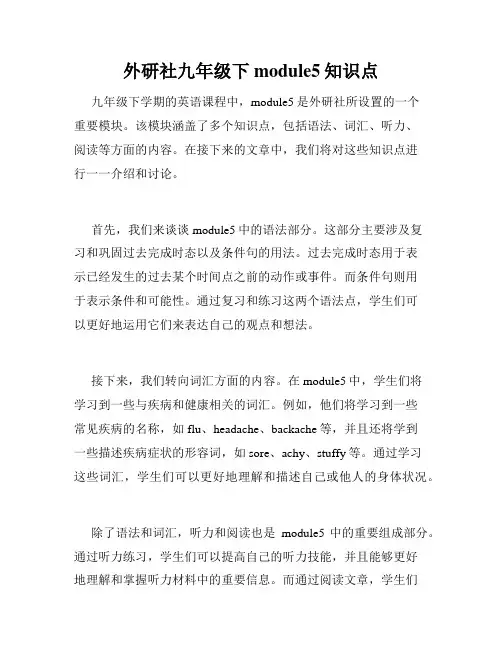 外研社九年级下 module5 知识点

九年级下学期的英语课程中，module5 是外研社所设置的一个重要模块。该模块涵盖了多个知识点，包括语法、词汇、听力、阅读等方面的内容。在接下来的文章中，我们将对这些知识点进行一一介绍和讨论。

首先，我们来谈谈 module5 中的语法部分。这部分主要涉及复习和巩固过去完成时态以及条件句的用法。过去完成时态用于表示已经发生的过去某个时间点之前的动作或事件。而条件句则用于表示条件和可能性。通过复习和练习这两个语法点，学生们可以更好地运用它们来表达自己的观点和想法。

接下来，我们转向词汇方面的内容。在 module5 中，学生们将学习到一些与疾病和健康相关的词汇。例如，他们将学习到一些常见疾病的名称，如 flu、headache、backache 等，并且还将学到一些描述疾病症状的形容词，如 sore、achy、stuffy 等。通过学习这些词汇，学生们可以更好地理解和描述自己或他人的身体状况。

除了语法和词汇，听力和阅读也是 module5 中的重要组成部分。通过听力练习，学生们可以提高自己的听力技能，并且能够更好地理解和掌握听力材料中的重要信息。而通过阅读文章，学生们